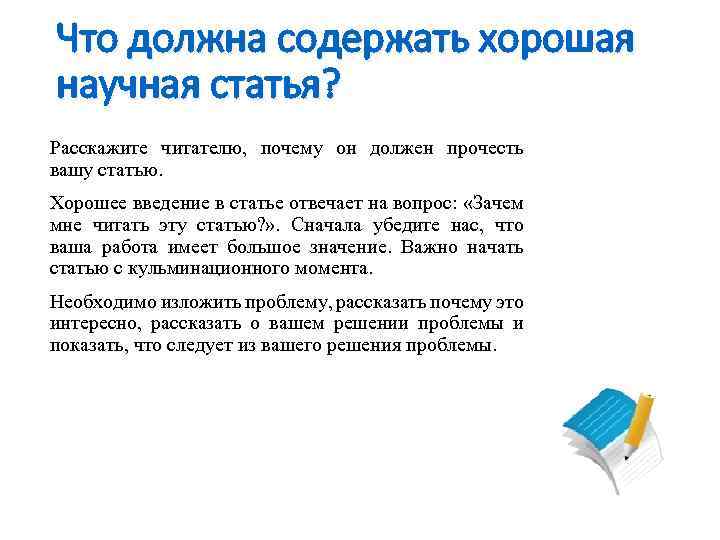 Что должна содержать хорошая научная статья?

Расскажите читателю, почему он должен прочесть вашу статью.

Хорошее введение в статье отвечает на вопрос: «Зачем мне читать эту статью?». Сначала убедите нас, что ваша работа имеет большое значение. Важно начать статью с кульминационного момента.

Необходимо изложить проблему, рассказать почему это интересно, рассказать о вашем решении проблемы и показать, что следует из вашего решения проблемы.